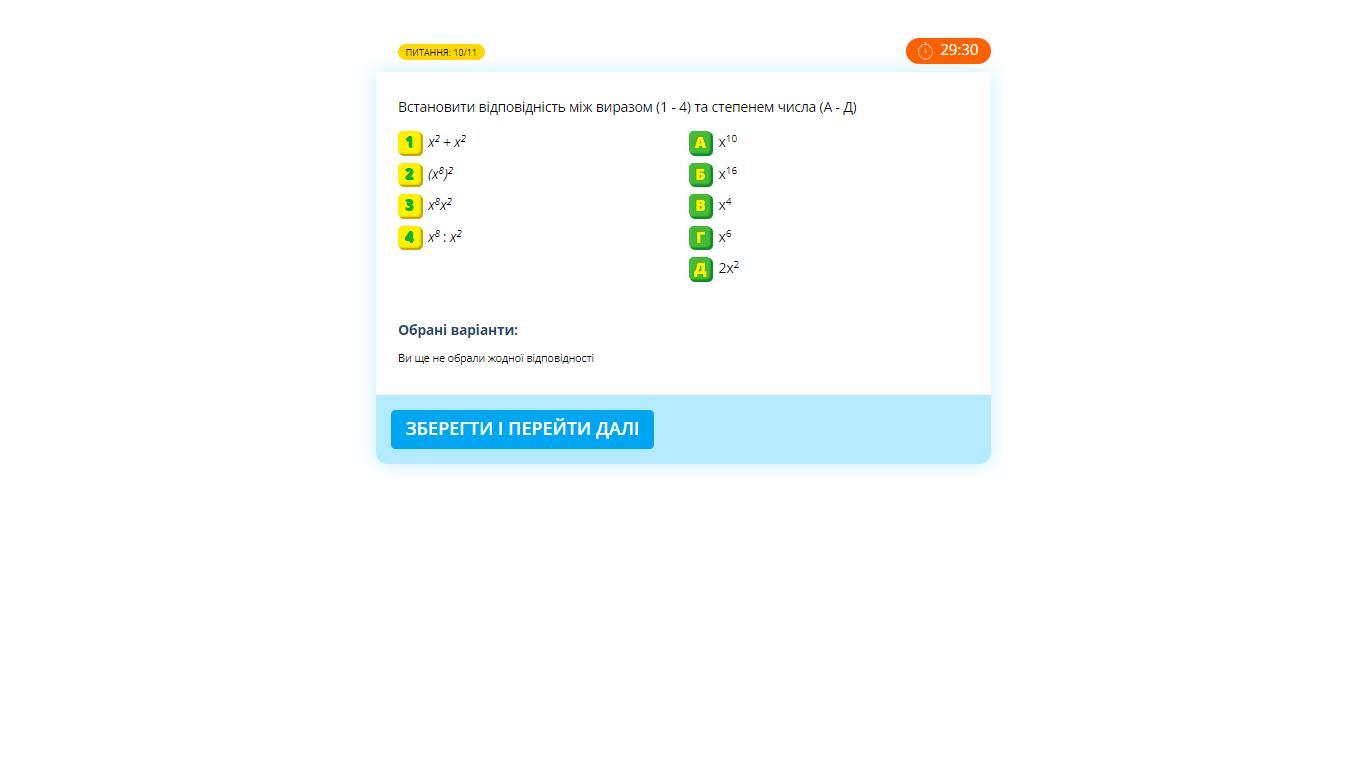 ПИТАННЯ: 10/11

29:30

Встановити відповідність між виразом (1 - 4) та степенем числа (А - Д)

1 $x^2 + x^2$
2 $(x^8)^2$
3 $x^8x^2$
4 $x^8 : x^2$

А $x^{10}$
Б $x^{16}$
В $x^4$
Г $x^6$
Д $2x^2$

Обрані варіанти:

Ви ще не обрали жодної відповідності

ЗБЕРЕГТИ І ПЕРЕЙТИ ДАЛІ